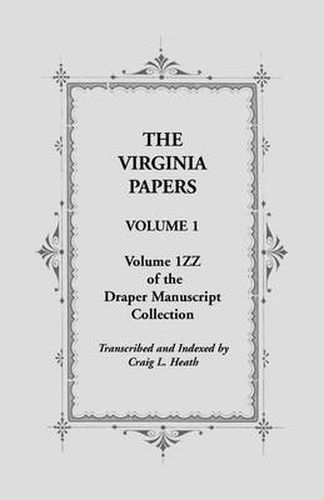 THE VIRGINIA PAPERS

VOLUME 1

Volume 1ZZ of the Draper Manuscript Collection

Transcribed and Indexed by Craig L. Heath